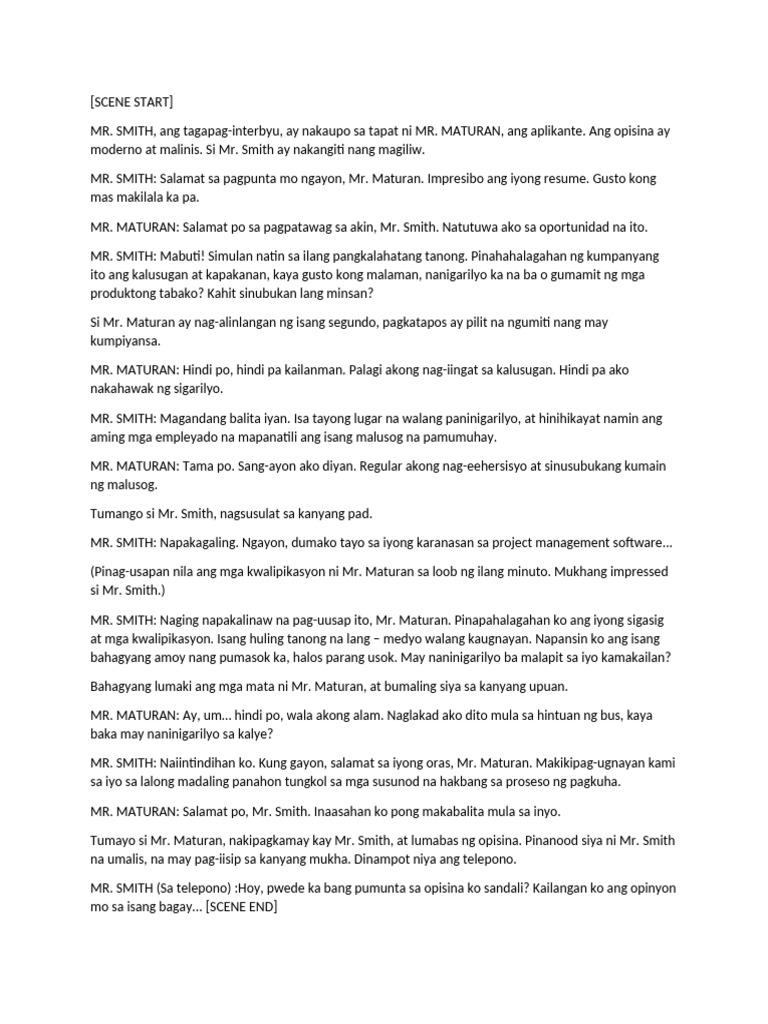 [SCENE START]

MR. SMITH, ang tagapag-interbyu, ay nakaupo sa tapat ni MR. MATURAN, ang aplikante. Ang opisina ay moderno at malinis. Si Mr. Smith ay nakangiti nang magiliw.

MR. SMITH: Salamat sa pagpunta mo ngayon, Mr. Maturan. Impresibo ang iyong resume. Gusto kong mas makilala ka pa.

MR. MATURAN: Salamat po sa pagpatawag sa akin, Mr. Smith. Natutuwa ako sa oportunidad na ito.

MR. SMITH: Mabuti! Simulan natin sa ilang pangkalahatang tanong. Pinahahalagahan ng kumpanyang ito ang kalusugan at kapakanan, kaya gusto kong malaman, nanigarilyo ka na ba o gumamit ng mga produktong tabako? Kahit sinubukan lang minsan?

Si Mr. Maturan ay nag-alinlangan ng isang segundo, pagkatapos ay pilit na ngumiti nang may kumpiyansa.

MR. MATURAN: Hindi po, hindi pa kailanman. Palagi akong nag-iingat sa kalusugan. Hindi pa ako nakahawak ng sigarilyo.

MR. SMITH: Magandang balita iyan. Isa tayong lugar na walang paninigarilyo, at hinihikayat namin ang aming mga empleyado na mapanatili ang isang malusog na pamumuhay.

MR. MATURAN: Tama po. Sang-ayon ako diyan. Regular akong nag-eehersisyo at sinusubukang kumain ng malusog.

Tumango si Mr. Smith, nagsusulat sa kanyang pad.

MR. SMITH: Napakagaling. Ngayon, dumako tayo sa iyong karanasan sa project management software...

(Pinag-usapan nila ang mga kwalipikasyon ni Mr. Maturan sa loob ng ilang minuto. Mukhang impressed si Mr. Smith.)

MR. SMITH: Naging napakalinaw na pag-uusap ito, Mr. Maturan. Pinapahalagahan ko ang iyong sigasig at mga kwalipikasyon. Isang huling tanong na lang – medyo walang kaugnayan. Napansin ko ang isang bahagyang amoy nang pumasok ka, halos parang usok. May naninigarilyo ba malapit sa iyo kamakailan?

Bahagyang lumaki ang mga mata ni Mr. Maturan, at bumaling siya sa kanyang upuan.

MR. MATURAN: Ay, um... hindi po, wala akong alam. Naglakad ako dito mula sa hintuan ng bus, kaya baka may naninigarilyo sa kalye?

MR. SMITH: Naiintindihan ko. Kung gayon, salamat sa iyong oras, Mr. Maturan. Makikipag-ugnayan kami sa iyo sa lalong madaling panahon tungkol sa mga susunod na hakbang sa proseso ng pagkuha.

MR. MATURAN: Salamat po, Mr. Smith. Inaasahan ko pong makabalita mula sa inyo.

Tumayo si Mr. Maturan, nakipagkamay kay Mr. Smith, at lumabas ng opisina. Pinanood siya ni Mr. Smith na umalis, na may pag-iisip sa kanyang mukha. Dinampot niya ang telepono.

MR. SMITH (Sa telepono) :Hoy, pwede ka bang pumunta sa opisina ko sandali? Kailangan ko ang opinyon mo sa isang bagay... [SCENE END]